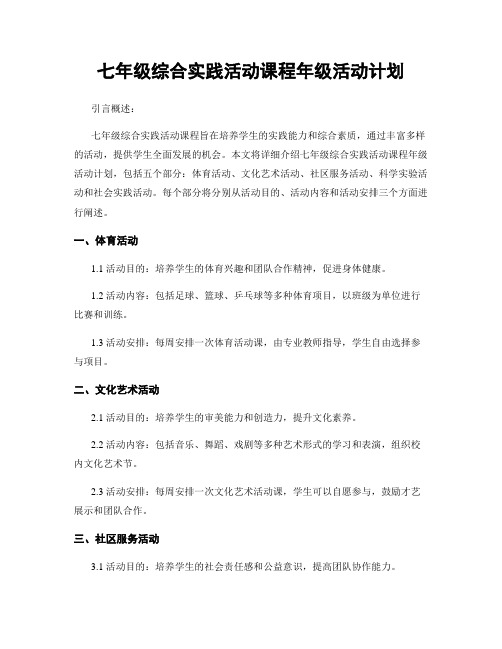 七年级综合实践活动课程年级活动计划

引言概述：

七年级综合实践活动课程旨在培养学生的实践能力和综合素质，通过丰富多样的活动，提供学生全面发展的机会。本文将详细介绍七年级综合实践活动课程年级活动计划，包括五个部分：体育活动、文化艺术活动、社区服务活动、科学实验活动和社会实践活动。每个部分将分别从活动目的、活动内容和活动安排三个方面进行阐述。

一、体育活动

1.1 活动目的：培养学生的体育兴趣和团队合作精神，促进身体健康。

1.2 活动内容：包括足球、篮球、乒乓球等多种体育项目，以班级为单位进行比赛和训练。

1.3 活动安排：每周安排一次体育活动课，由专业教师指导，学生自由选择参与项目。

二、文化艺术活动

2.1 活动目的：培养学生的审美能力和创造力，提升文化素养。

2.2 活动内容：包括音乐、舞蹈、戏剧等多种艺术形式的学习和表演，组织校内文化艺术节。

2.3 活动安排：每周安排一次文化艺术活动课，学生可以自愿参与，鼓励才艺展示和团队合作。

三、社区服务活动

3.1 活动目的：培养学生的社会责任感和公益意识，提高团队协作能力。